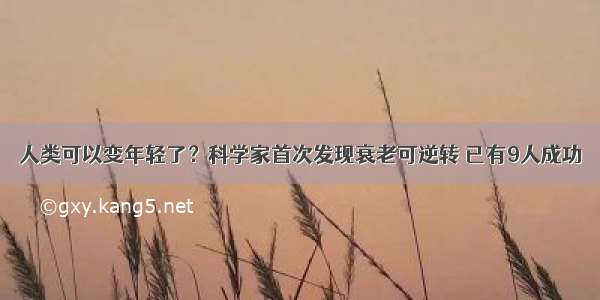 人类可以变年轻了？科学家首次发现衰老可逆转 已有9人成功

©gxy.kang5.net